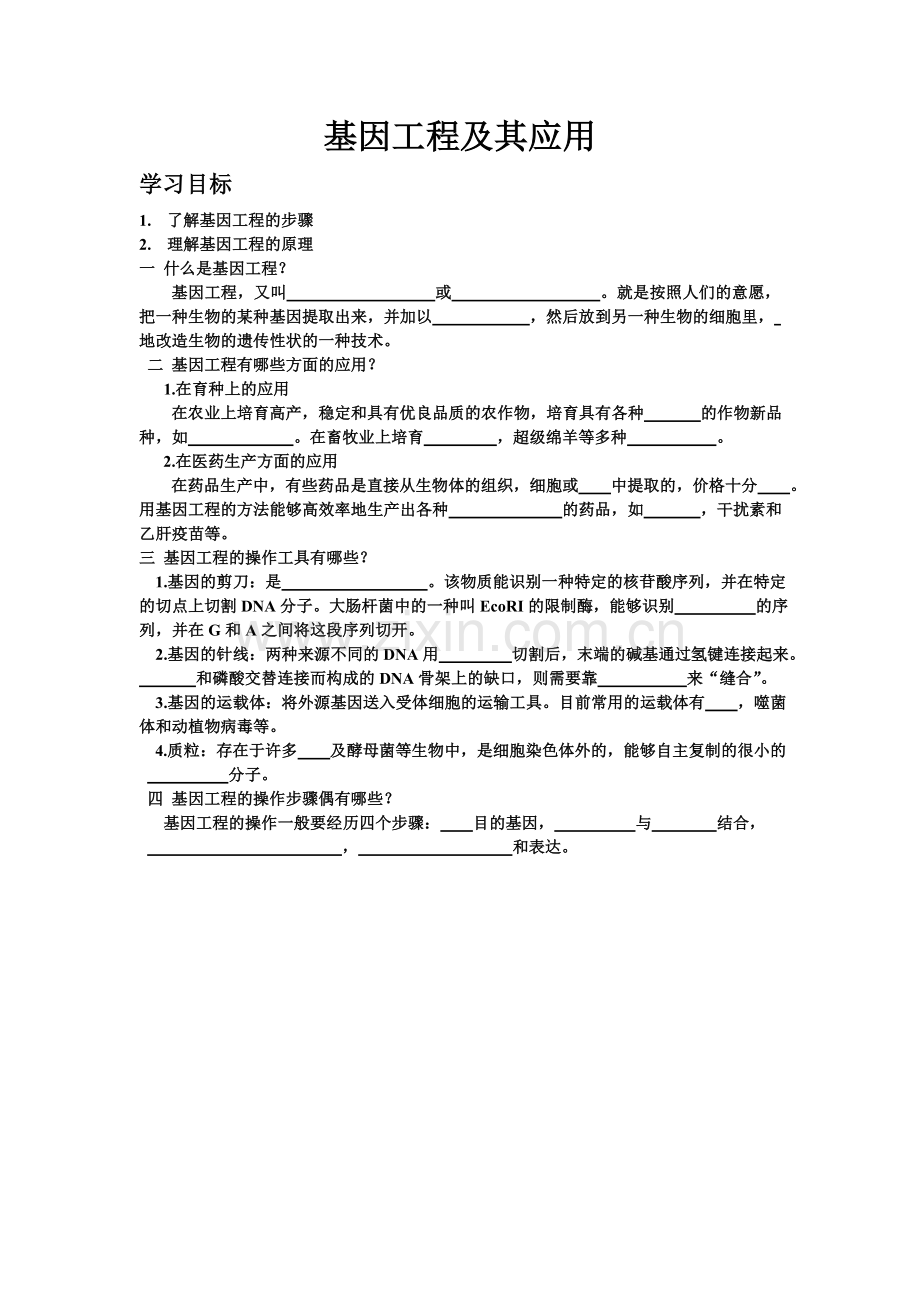 基因工程及其应用

学习目标

1. 了解基因工程的步骤
2. 理解基因工程的原理

一 什么是基因工程？

基因工程，又叫____或____。就是按照人们的意愿，把一种生物的某种基因提取出来，并加以____，然后放到另一种生物的细胞里，____地改造生物的遗传性状的一种技术。

二 基因工程有哪些方面的应用？

1.在育种上的应用

在农业上培育高产，稳定和具有优良品质的农作物，培育具有各种____的作物新品种，如____。在畜牧业上培育____，超级绵羊等多种____。

2.在医药生产方面的应用

在药品生产中，有些药品是直接从生物体的组织，细胞或____中提取的，价格十分____。用基因工程的方法能够高效率地生产出各种____的药品，如____，干扰素和乙肝疫苗等。

三 基因工程的操作工具有哪些？

1.基因的剪刀：是____。该物质能识别一种特定的核苷酸序列，并在特定的切点上切割DNA分子。大肠杆菌中的一种叫EcoRI的限制酶，能够识别____的序列，并在G和A之间将这段序列切开。

2.基因的针线：两种来源不同的DNA用____切割后，末端的碱基通过氢键连接起来。____和磷酸交替连接而构成的DNA骨架上的缺口，则需要靠____来“缝合”。

3.基因的运载体：将外源基因送入受体细胞的运输工具。目前常用的运载体有____，噬菌体和动植物病毒等。

4.质粒：存在于许多____及酵母菌等生物中，是细胞染色体外的，能够自主复制的很小的____分子。

四 基因工程的操作步骤偶有哪些？

基因工程的操作一般要经历四个步骤：____目的基因，____与____结合，____，____和表达。

www.zixin.com.cn